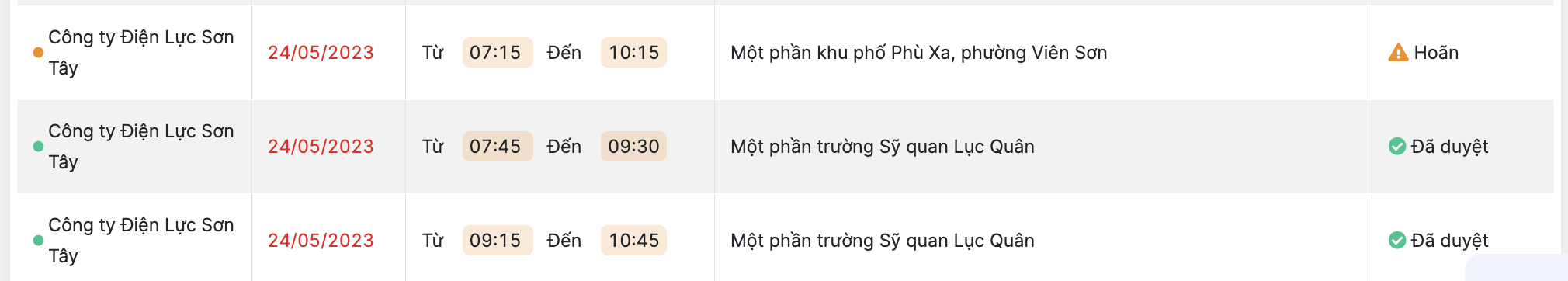 | Công ty Điện Lực Sơn Tây | 24/05/2023 | Từ 07:15 Đến 10:15 | Một phần khu phố Phù Xa, phường Viên Sơn | Hoãn |
|---|---|---|---|---|
| Công ty Điện Lực Sơn Tây | 24/05/2023 | Từ 07:45 Đến 09:30 | Một phần trường Sỹ quan Lục Quân | Đã duyệt |
| Công ty Điện Lực Sơn Tây | 24/05/2023 | Từ 09:15 Đến 10:45 | Một phần trường Sỹ quan Lục Quân | Đã duyệt |